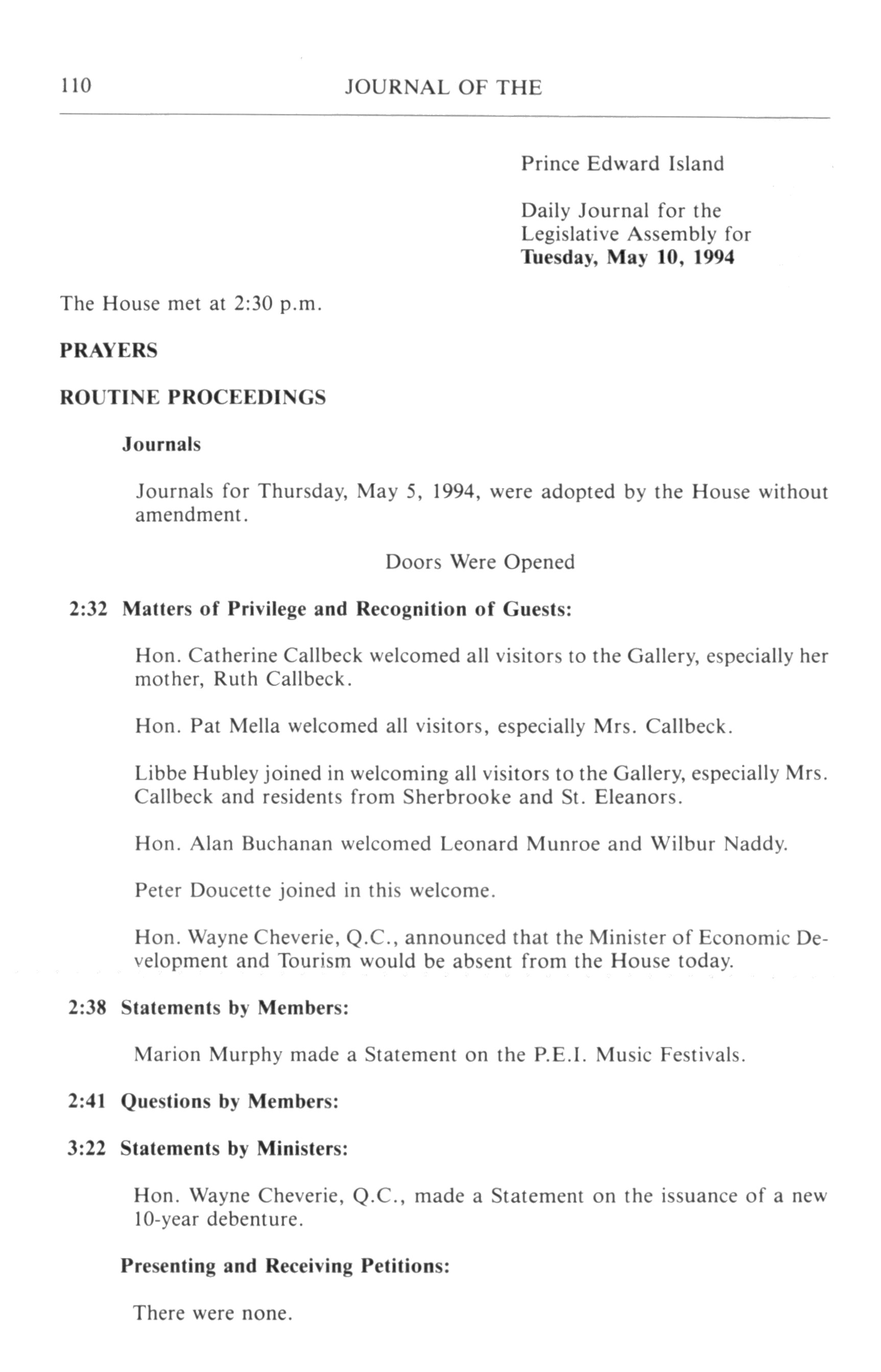 110 JOURNAL OF THE

Prince Edward Island

Daily Journal for the Legislative Assembly for **Tuesday, May 10, 1994**

The House met at 2:30 p.m.

**PRAYERS**

**ROUTINE PROCEEDINGS**

**Journals**

Journals for Thursday, May 5, 1994, were adopted by the House without amendment.

Doors Were Opened

**2:32 Matters of Privilege and Recognition of Guests:**

Hon. Catherine Callbeck welcomed all visitors to the Gallery, especially her mother, Ruth Callbeck.

Hon. Pat Mella welcomed all visitors, especially Mrs. Callbeck.

Libbe Hubley joined in welcoming all visitors to the Gallery, especially Mrs. Callbeck and residents from Sherbrooke and St. Eleanors.

Hon. Alan Buchanan welcomed Leonard Munroe and Wilbur Naddy.

Peter Doucette joined in this welcome.

Hon. Wayne Cheverie, Q.C., announced that the Minister of Economic Development and Tourism would be absent from the House today.

**2:38 Statements by Members:**

Marion Murphy made a Statement on the P.E.I. Music Festivals.

**2:41 Questions by Members:**

**3:22 Statements by Ministers:**

Hon. Wayne Cheverie, Q.C., made a Statement on the issuance of a new 10-year debenture.

**Presenting and Receiving Petitions:**

There were none.